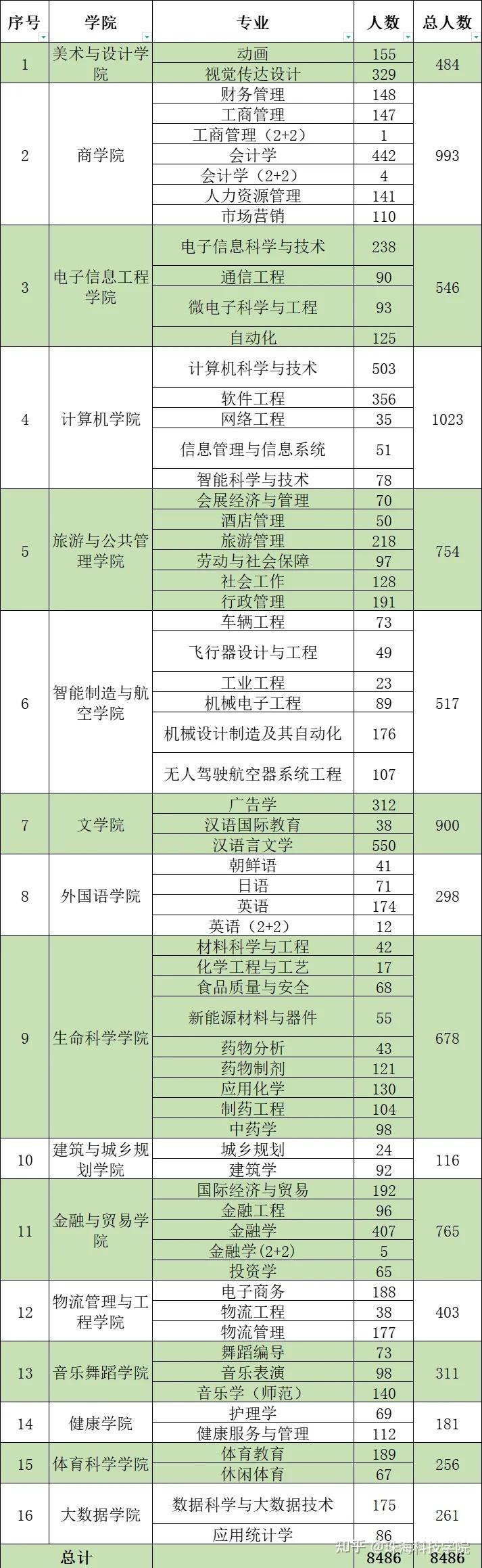 | 序号 | 学院 | 专业 | 人数 | 总人数 |
|---|---|---|---|---|
| 1 | 美术与设计学院 | 动画 | 155 | 484 |
| | | 视觉传达设计 | 329 | |
| 2 | 商学院 | 财务管理 | 148 | 993 |
| | | 工商管理 | 147 | |
| | | 工商管理（2+2） | 1 | |
| | | 会计学 | 442 | |
| | | 会计学（2+2） | 4 | |
| | | 人力资源管理 | 141 | |
| | | 市场营销 | 110 | |
| 3 | 电子信息工程学院 | 电子信息科学与技术 | 238 | 546 |
| | | 通信工程 | 90 | |
| | | 微电子科学与工程 | 93 | |
| | | 自动化 | 125 | |
| 4 | 计算机学院 | 计算机科学与技术 | 503 | 1023 |
| | | 软件工程 | 356 | |
| | | 网络工程 | 35 | |
| | | 信息管理与信息系统 | 51 | |
| | | 智能科学与技术 | 78 | |
| 5 | 旅游与公共管理学院 | 会展经济与管理 | 70 | 754 |
| | | 酒店管理 | 50 | |
| | | 旅游管理 | 218 | |
| | | 劳动与社会保障 | 97 | |
| | | 社会工作 | 128 | |
| | | 行政管理 | 191 | |
| 6 | 智能制造与航空学院 | 车辆工程 | 73 | 517 |
| | | 飞行器设计与工程 | 49 | |
| | | 工业工程 | 23 | |
| | | 机械电子工程 | 89 | |
| | | 机械设计制造及其自动化 | 176 | |
| | | 无人驾驶航空器系统工程 | 107 | |
| 7 | 文学院 | 广告学 | 312 | 900 |
| | | 汉语国际教育 | 38 | |
| | | 汉语言文学 | 550 | |
| 8 | 外国语学院 | 朝鲜语 | 41 | 298 |
| | | 日语 | 71 | |
| | | 英语 | 174 | |
| | | 英语（2+2） | 12 | |
| 9 | 生命科学学院 | 材料科学与工程 | 42 | 678 |
| | | 化学工程与工艺 | 17 | |
| | | 食品质量与安全 | 68 | |
| | | 新能源材料与器件 | 55 | |
| | | 药物分析 | 43 | |
| | | 药物制剂 | 121 | |
| | | 应用化学 | 130 | |
| | | 制药工程 | 104 | |
| | | 中药学 | 98 | |
| 10 | 建筑与城乡规划学院 | 城乡规划 | 24 | 116 |
| | | 建筑学 | 92 | |
| 11 | 金融与贸易学院 | 国际经济与贸易 | 192 | 765 |
| | | 金融工程 | 96 | |
| | | 金融学 | 407 | |
| | | 金融学(2+2) | 5 | |
| | | 投资学 | 65 | |
| 12 | 物流管理与工程学院 | 电子商务 | 188 | 403 |
| | | 物流工程 | 38 | |
| | | 物流管理 | 177 | |
| 13 | 音乐舞蹈学院 | 舞蹈编导 | 73 | 311 |
| | | 音乐表演 | 98 | |
| | | 音乐学（师范） | 140 | |
| 14 | 健康学院 | 护理学 | 69 | 181 |
| | | 健康服务与管理 | 112 | |
| 15 | 体育科学学院 | 体育教育 | 189 | 256 |
| | | 休闲体育 | 67 | |
| 16 | 大数据学院 | 数据科学与大数据技术 | 175 | 261 |
| | | 应用统计学 | 86 | |
| 总计 | | | 8486 | 8486 |

知乎 @珠海科技学院